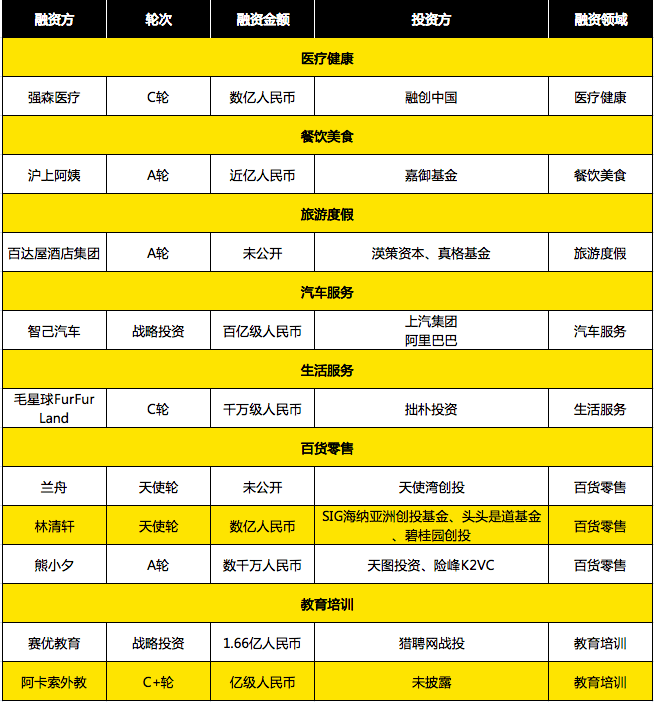 | 融资方 | 轮次 | 融资金额 | 投资方 | 融资领域 |
|---|---|---|---|---|
| 医疗健康 | | | | |
| 强森医疗 | C轮 | 数亿人民币 | 融创中国 | 医疗健康 |
| 餐饮美食 | | | | |
| 沪上阿姨 | A轮 | 近亿人民币 | 嘉御基金 | 餐饮美食 |
| 旅游度假 | | | | |
| 百达屋酒店集团 | A轮 | 未公开 | 渶策资本、真格基金 | 旅游度假 |
| 汽车服务 | | | | |
| 智己汽车 | 战略投资 | 百亿级人民币 | 上汽集团 阿里巴巴 | 汽车服务 |
| 生活服务 | | | | |
| 毛星球FurFur Land | C轮 | 千万级人民币 | 拙朴投资 | 生活服务 |
| 百货零售 | | | | |
| 兰舟 | 天使轮 | 未公开 | 天使湾创投 | 百货零售 |
| 林清轩 | 天使轮 | 数亿人民币 | SIG海纳亚洲创投基金、头头是道基金、碧桂园创投 | 百货零售 |
| 熊小夕 | A轮 | 数千万人民币 | 天图投资、险峰K2VC | 百货零售 |
| 教育培训 | | | | |
| 赛优教育 | 战略投资 | 1.66亿人民币 | 猎聘网战投 | 教育培训 |
| 阿卡索外教 | C+轮 | 亿级人民币 | 未披露 | 教育培训 |